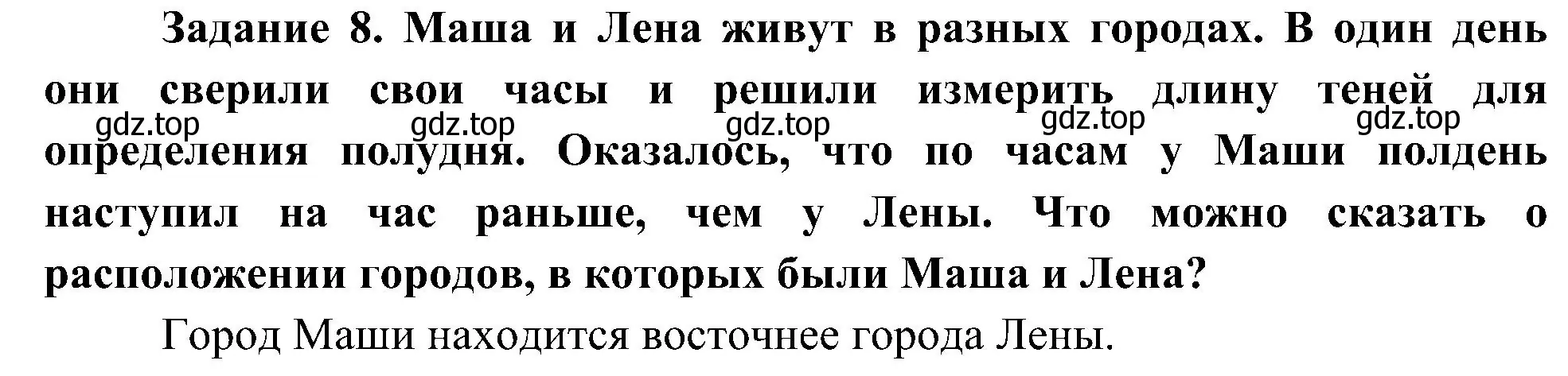 Задание 8. Маша и Лена живут в разных городах. В один день они сверили свои часы и решили измерить длину теней для определения полудня. Оказалось, что по часам у Маши полдень наступил на час раньше, чем у Лены. Что можно сказать о расположении городов, в которых были Маша и Лена?

gdz.top gdz.top gdz.top gdz.top gdz.top

Город Маши находится восточнее города Лены.